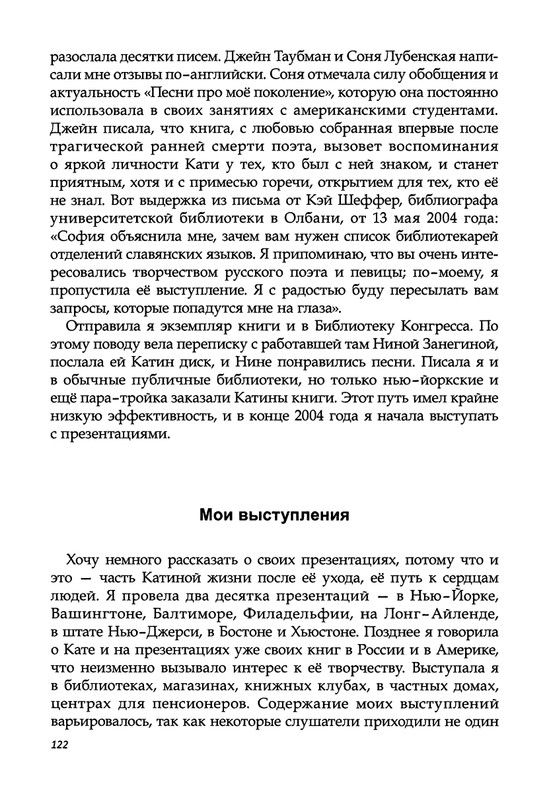 разослала десятки писем. Джейн Таубман и Соня Лубенская написали мне отзывы по-английски. Соня отмечала силу обобщения и актуальность «Песни про моё поколение», которую она постоянно использовала в своих занятиях с американскими студентами. Джейн писала, что книга, с любовью собранная впервые после трагической ранней смерти поэта, вызовет воспоминания о яркой личности Кати у тех, кто был с ней знаком, и станет приятным, хотя и с примесью горечи, открытием для тех, кто её не знал. Вот выдержка из письма от Кэй Шеффер, библиографа университетской библиотеки в Олбани, от 13 мая 2004 года: «София объяснила мне, зачем вам нужен список библиотекарей отделений славянских языков. Я припоминаю, что вы очень интересовались творчеством русского поэта и певицы; по-моему, я пропустила её выступление. Я с радостью буду пересылать вам запросы, которые попадутся мне на глаза».

Отправила я экземпляр книги и в Библиотеку Конгресса. По этому поводу вела переписку с работавшей там Ниной Занегиной, послала ей Катин диск, и Нине понравились песни. Писала я и в обычные публичные библиотеки, но только нью-йоркские и ещё пара-тройка заказали Катины книги. Этот путь имел крайне низкую эффективность, и в конце 2004 года я начала выступать с презентациями.

Мои выступления

Хочу немного рассказать о своих презентациях, потому что и это — часть Катиной жизни после её ухода, её путь к сердцам людей. Я провела два десятка презентаций — в Нью-Йорке, Вашингтоне, Балтиморе, Филадельфии, на Лонг-Айленде, в штате Нью-Джерси, в Бостоне и Хьюстоне. Позднее я говорила о Кате и на презентациях уже своих книг в России и в Америке, что неизменно вызывало интерес к её творчеству. Выступала я в библиотеках, магазинах, книжных клубах, в частных домах, центрах для пенсионеров. Содержание моих выступлений варьировалось, так как некоторые слушатели приходили не один

122